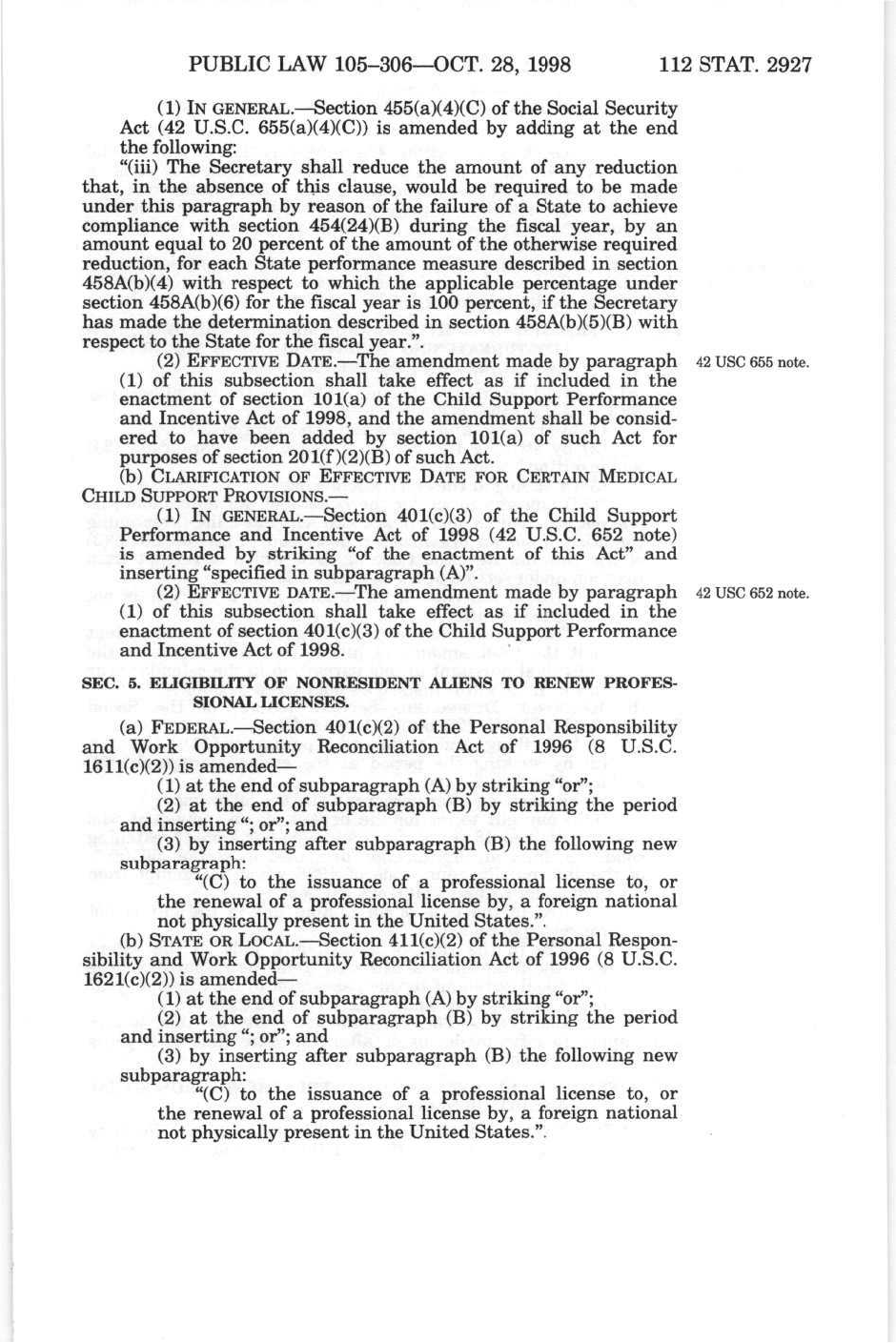 PUBLIC LAW 105–306—OCT. 28, 1998 112 STAT. 2927

(1) IN GENERAL.—Section 455(a)(4)(C) of the Social Security Act (42 U.S.C. 655(a)(4)(C)) is amended by adding at the end the following:

"(iii) The Secretary shall reduce the amount of any reduction that, in the absence of this clause, would be required to be made under this paragraph by reason of the failure of a State to achieve compliance with section 454(24)(B) during the fiscal year, by an amount equal to 20 percent of the amount of the otherwise required reduction, for each State performance measure described in section 458A(b)(4) with respect to which the applicable percentage under section 458A(b)(6) for the fiscal year is 100 percent, if the Secretary has made the determination described in section 458A(b)(5)(B) with respect to the State for the fiscal year.".

(2) EFFECTIVE DATE.—The amendment made by paragraph (1) of this subsection shall take effect as if included in the enactment of section 101(a) of the Child Support Performance and Incentive Act of 1998, and the amendment shall be considered to have been added by section 101(a) of such Act for purposes of section 201(f)(2)(B) of such Act.

42 USC 655 note.

(b) CLARIFICATION OF EFFECTIVE DATE FOR CERTAIN MEDICAL CHILD SUPPORT PROVISIONS.—

(1) IN GENERAL.—Section 401(c)(3) of the Child Support Performance and Incentive Act of 1998 (42 U.S.C. 652 note) is amended by striking "of the enactment of this Act" and inserting "specified in subparagraph (A)".

(2) EFFECTIVE DATE.—The amendment made by paragraph (1) of this subsection shall take effect as if included in the enactment of section 401(c)(3) of the Child Support Performance and Incentive Act of 1998.

42 USC 652 note.

SEC. 5. ELIGIBILITY OF NONRESIDENT ALIENS TO RENEW PROFESSIONAL LICENSES.

(a) FEDERAL.—Section 401(c)(2) of the Personal Responsibility and Work Opportunity Reconciliation Act of 1996 (8 U.S.C. 1611(c)(2)) is amended—

(1) at the end of subparagraph (A) by striking "or";

(2) at the end of subparagraph (B) by striking the period and inserting "; or"; and

(3) by inserting after subparagraph (B) the following new subparagraph:

"(C) to the issuance of a professional license to, or the renewal of a professional license by, a foreign national not physically present in the United States.".

(b) STATE OR LOCAL.—Section 411(c)(2) of the Personal Responsibility and Work Opportunity Reconciliation Act of 1996 (8 U.S.C. 1621(c)(2)) is amended—

(1) at the end of subparagraph (A) by striking "or";

(2) at the end of subparagraph (B) by striking the period and inserting "; or"; and

(3) by inserting after subparagraph (B) the following new subparagraph:

"(C) to the issuance of a professional license to, or the renewal of a professional license by, a foreign national not physically present in the United States.".